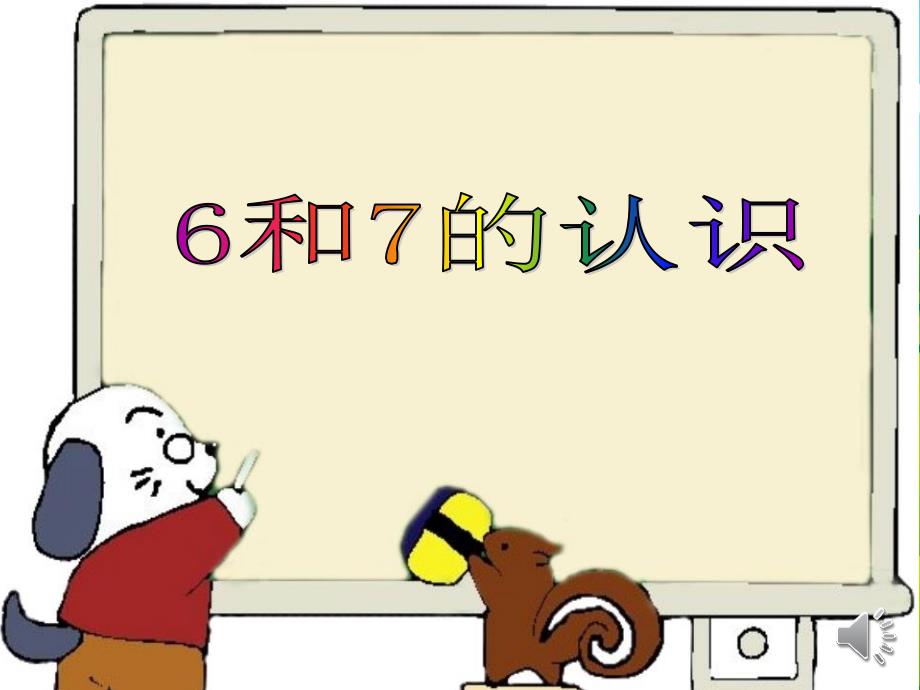 6和7的认识